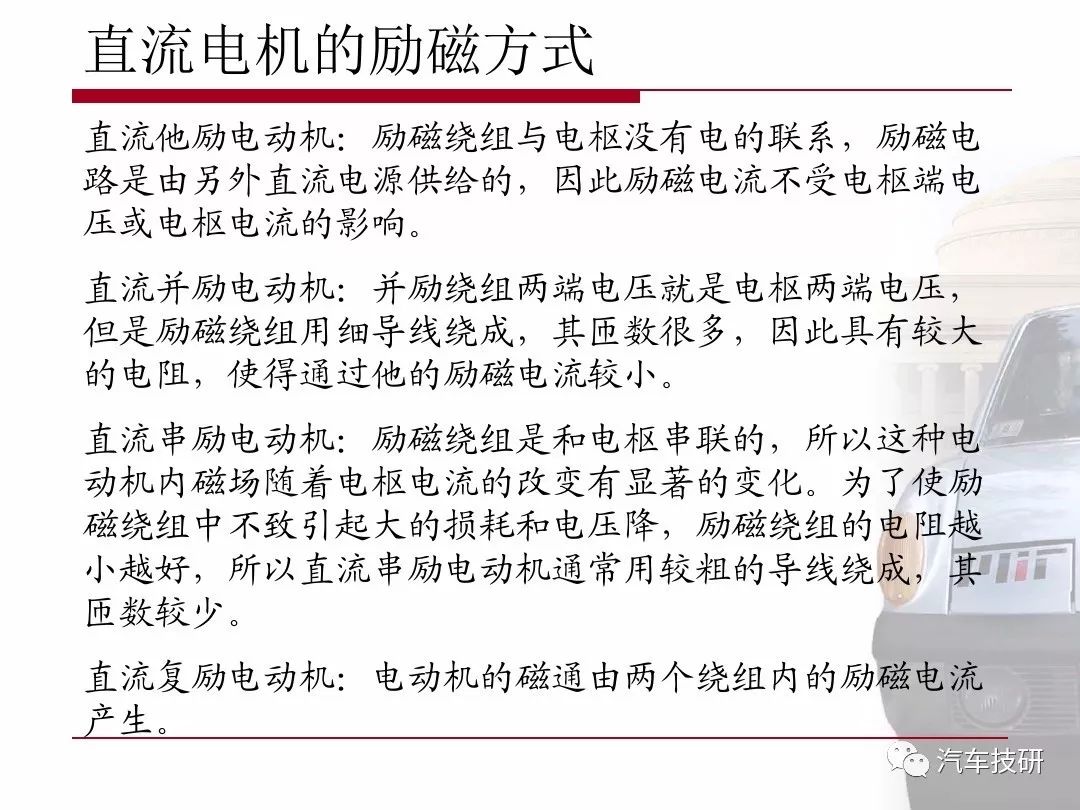 直流电机的励磁方式

直流他励电动机：励磁绕组与电枢没有电的联系，励磁电路是由另外直流电源供给的，因此励磁电流不受电枢端电压或电枢电流的影响。

直流并励电动机：并励绕组两端电压就是电枢两端电压，但是励磁绕组用细导线绕成，其匝数很多，因此具有较大的电阻，使得通过他的励磁电流较小。

直流串励电动机：励磁绕组是和电枢串联的，所以这种电动机内磁场随着电枢电流的改变有显著的变化。为了使励磁绕组中不致引起大的损耗和电压降，励磁绕组的电阻越小越好，所以直流串励电动机通常用较粗的导线绕成，其匝数较少。

直流复励电动机：电动机的磁通由两个绕组内的励磁电流产生。

汽车技研